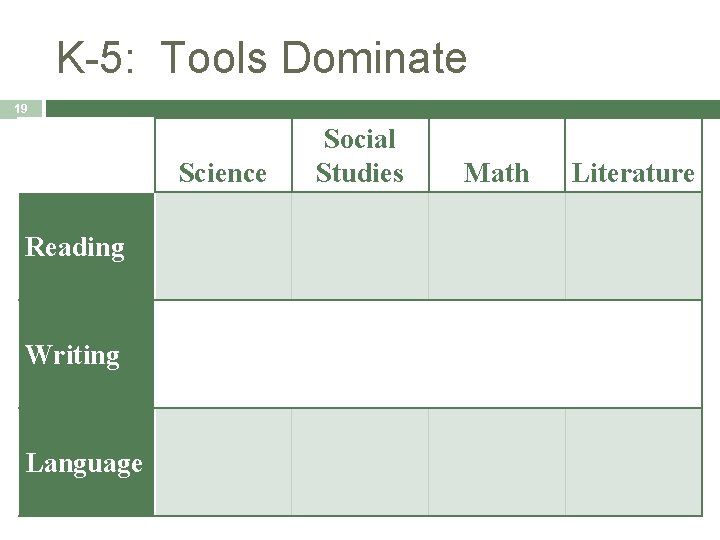 K-5: Tools Dominate

19

|  | Science | Social Studies | Math | Literature |
|---|---|---|---|---|
| Reading |  |  |  |  |
| Writing |  |  |  |  |
| Language |  |  |  |  |